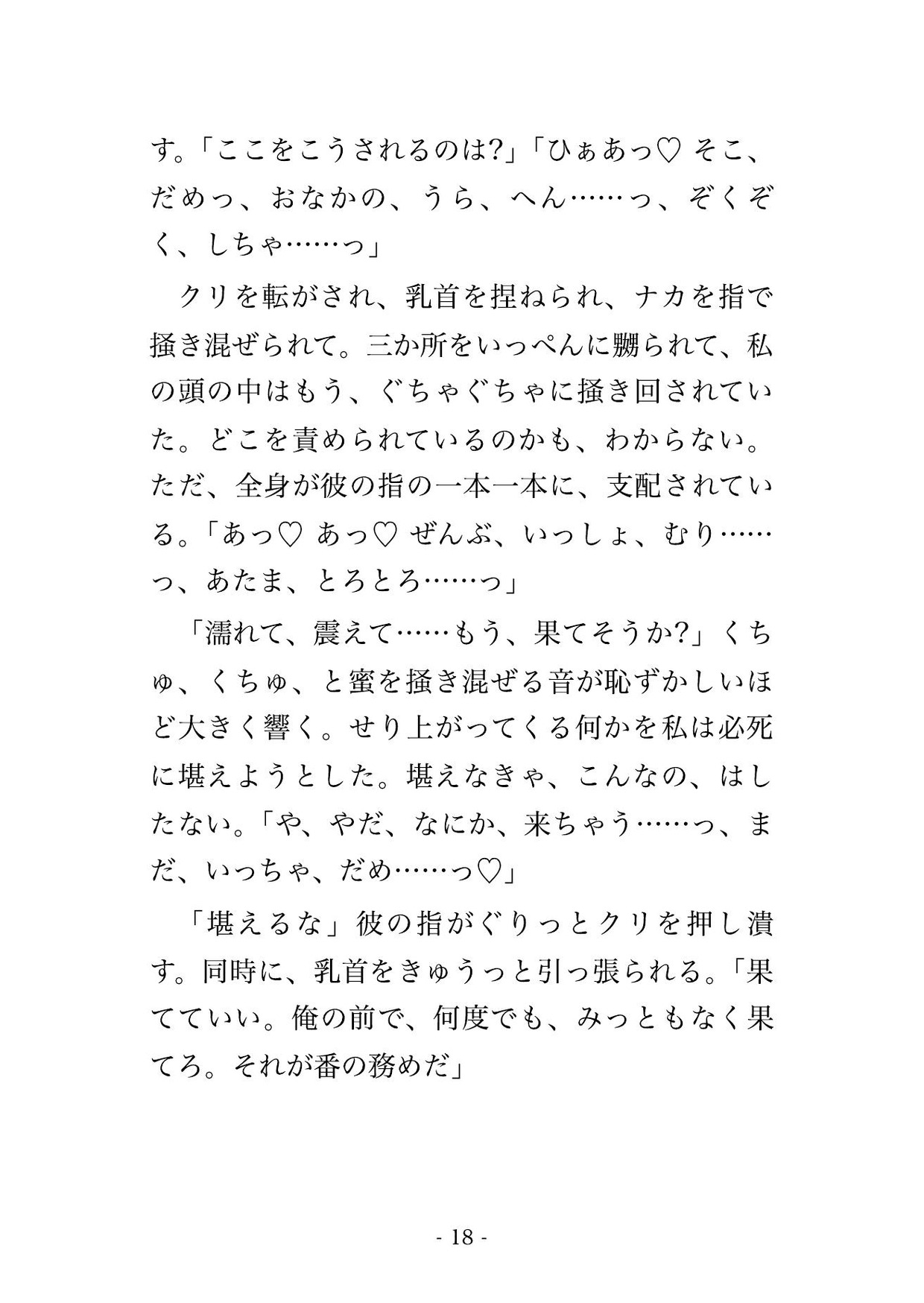 す。「ここをこうされるのは?」「ひぁあっ♡ そこ、だめっ、おなかの、うら、へん……っ、ぞくぞく、しちゃ……っ」

クリを転がされ、乳首を捏ねられ、ナカを指で掻き混ぜられて。三か所をいっぺんに嬲られて、私の頭の中はもう、ぐちゃぐちゃに掻き回されていた。どこを責められているのかも、わからない。ただ、全身が彼の指の一本一本に、支配されている。「あっ♡ あっ♡ ぜんぶ、いっしょ、むり……っ、あたま、とろとろ……っ」

「濡れて、震えて……もう、果てそうか?」くちゅ、くちゅ、と蜜を掻き混ぜる音が恥ずかしいほど大きく響く。せり上がってくる何かを私は必死に堪えようとした。堪えなきゃ、こんなの、はしたない。「や、やだ、なにか、来ちゃう……っ、まだ、いっちゃ、だめ……っ♡」

「堪えるな」彼の指がぐりっとクリを押し潰す。同時に、乳首をきゅうっと引っ張られる。「果てていい。俺の前で、何度でも、みっともなく果てろ。それが番の務めだ」

- 18 -